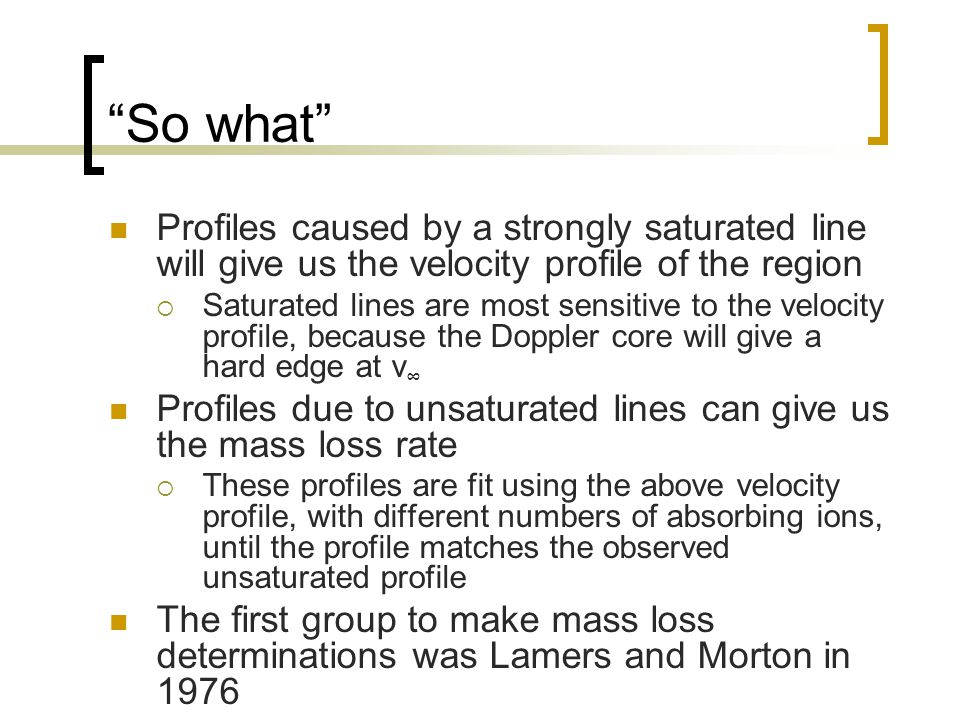 “So what”

Profiles caused by a strongly saturated line will give us the velocity profile of the region

Saturated lines are most sensitive to the velocity profile, because the Doppler core will give a hard edge at $v_\infty$

Profiles due to unsaturated lines can give us the mass loss rate

These profiles are fit using the above velocity profile, with different numbers of absorbing ions, until the profile matches the observed unsaturated profile

The first group to make mass loss determinations was Lamers and Morton in 1976